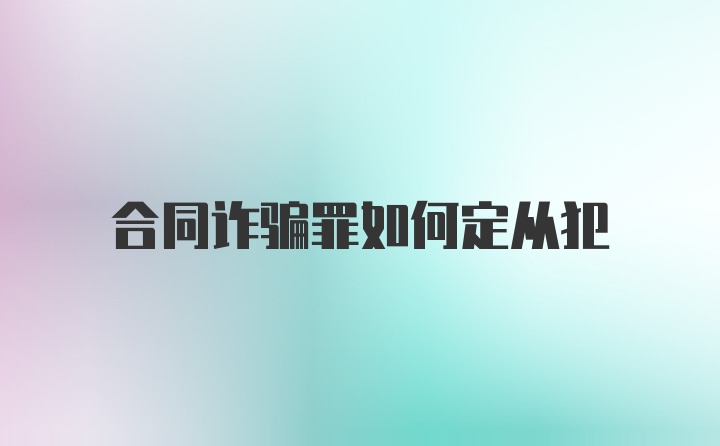 合同诈骗罪如何定从犯